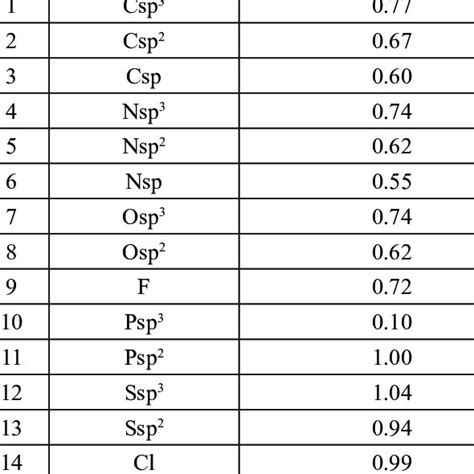 | 1 | $Csp^3$ | 0.77 |
|---|---|---|
| 2 | $Csp^2$ | 0.67 |
| 3 | Csp | 0.60 |
| 4 | $Nsp^3$ | 0.74 |
| 5 | $Nsp^2$ | 0.62 |
| 6 | Nsp | 0.55 |
| 7 | $Osp^3$ | 0.74 |
| 8 | $Osp^2$ | 0.62 |
| 9 | F | 0.72 |
| 10 | $Psp^3$ | 0.10 |
| 11 | $Psp^2$ | 1.00 |
| 12 | $Ssp^3$ | 1.04 |
| 13 | $Ssp^2$ | 0.94 |
| 14 | Cl | 0.99 |